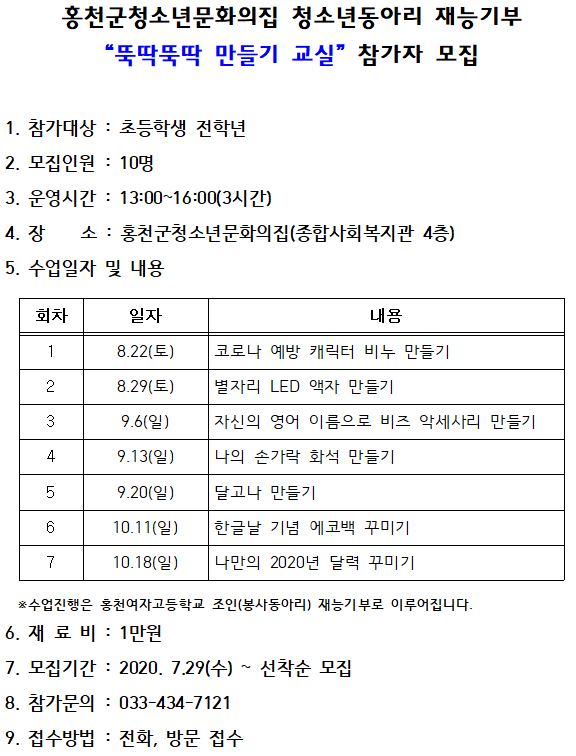 홍천군청소년문화의집 청소년동아리 재능기부
“뚝딱뚝딱 만들기 교실” 참가자 모집

1. 참가대상 : 초등학생 전학년
2. 모집인원 : 10명
3. 운영시간 : 13:00~16:00(3시간)
4. 장　　소 : 홍천군청소년문화의집(종합사회복지관 4층)
5. 수업일자 및 내용

| 회차 | 일자 | 내용 |
|---|---|---|
| 1 | 8.22(토) | 코로나 예방 캐릭터 비누 만들기 |
| 2 | 8.29(토) | 별자리 LED 액자 만들기 |
| 3 | 9.6(일) | 자신의 영어 이름으로 비즈 악세사리 만들기 |
| 4 | 9.13(일) | 나의 손가락 화석 만들기 |
| 5 | 9.20(일) | 달고나 만들기 |
| 6 | 10.11(일) | 한글날 기념 에코백 꾸미기 |
| 7 | 10.18(일) | 나만의 2020년 달력 꾸미기 |

※수업진행은 홍천여자고등학교 조인(봉사동아리) 재능기부로 이루어집니다.
6. 재 료 비 : 1만원
7. 모집기간 : 2020. 7.29(수) ~ 선착순 모집
8. 참가문의 : 033-434-7121
9. 접수방법 : 전화, 방문 접수